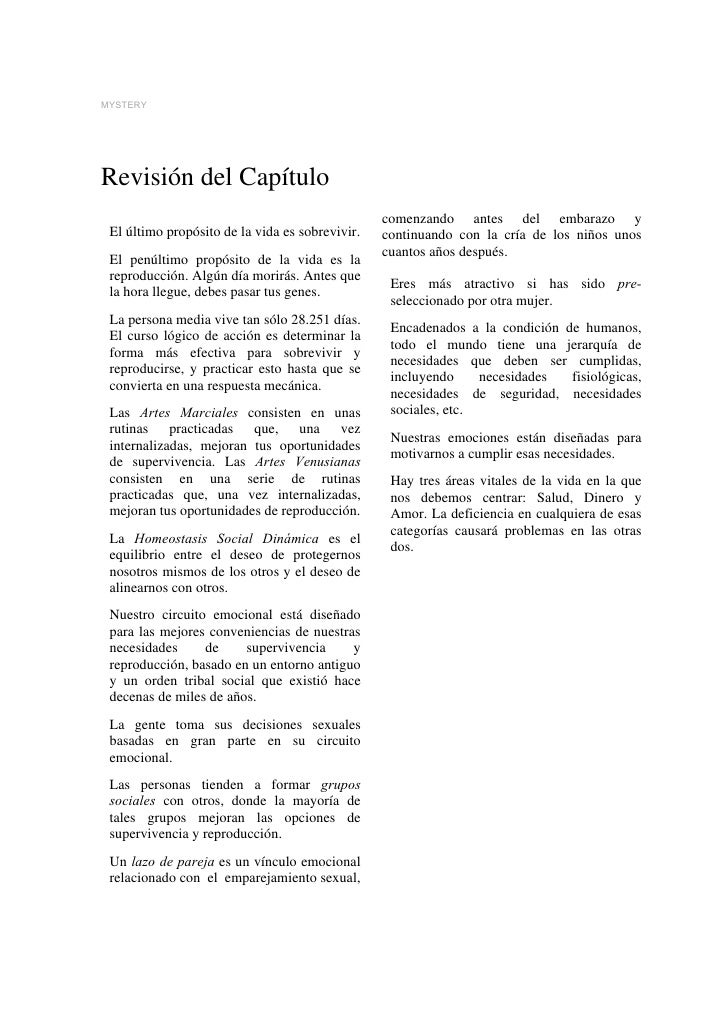 MYSTERY

Revisión del Capítulo

El último propósito de la vida es sobrevivir.

El penúltimo propósito de la vida es la reproducción. Algún día morirás. Antes que la hora llegue, debes pasar tus genes.

La persona media vive tan sólo 28.251 días. El curso lógico de acción es determinar la forma más efectiva para sobrevivir y reproducirse, y practicar esto hasta que se convierta en una respuesta mecánica.

Las Artes Marciales consisten en unas rutinas practicadas que, una vez internalizadas, mejoran tus oportunidades de supervivencia. Las Artes Venusianas consisten en una serie de rutinas practicadas que, una vez internalizadas, mejoran tus oportunidades de reproducción.

La Homeostasis Social Dinámica es el equilibrio entre el deseo de protegernos nosotros mismos de los otros y el deseo de alinearnos con otros.

Nuestro circuito emocional está diseñado para las mejores conveniencias de nuestras necesidades de supervivencia y reproducción, basado en un entorno antiguo y un orden tribal social que existió hace decenas de miles de años.

La gente toma sus decisiones sexuales basadas en gran parte en su circuito emocional.

Las personas tienden a formar grupos sociales con otros, donde la mayoría de tales grupos mejoran las opciones de supervivencia y reproducción.

Un lazo de pareja es un vínculo emocional relacionado con el emparejamiento sexual, comenzando antes del embarazo y continuando con la cría de los niños unos cuantos años después.

Eres más atractivo si has sido pre-seleccionado por otra mujer.

Encadenados a la condición de humanos, todo el mundo tiene una jerarquía de necesidades que deben ser cumplidas, incluyendo necesidades fisiológicas, necesidades de seguridad, necesidades sociales, etc.

Nuestras emociones están diseñadas para motivarnos a cumplir esas necesidades.

Hay tres áreas vitales de la vida en la que nos debemos centrar: Salud, Dinero y Amor. La deficiencia en cualquiera de esas categorías causará problemas en las otras dos.